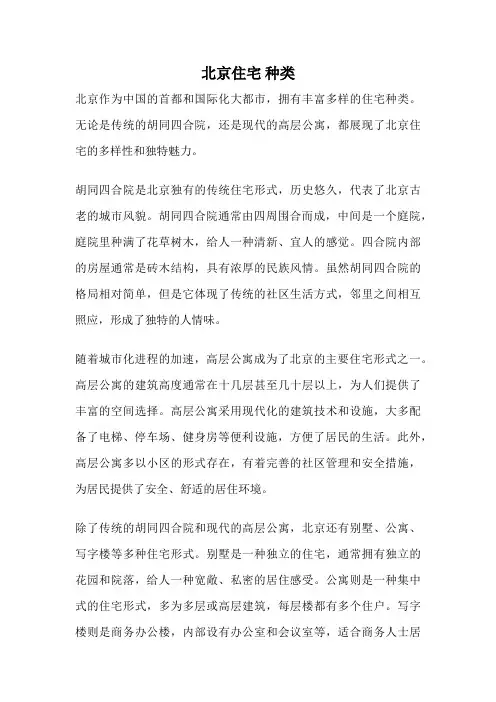 北京住宅 种类

北京作为中国的首都和国际化大都市，拥有丰富多样的住宅种类。无论是传统的胡同四合院，还是现代的高层公寓，都展现了北京住宅的多样性和独特魅力。

胡同四合院是北京独有的传统住宅形式，历史悠久，代表了北京古老的城市风貌。胡同四合院通常由四周围合而成，中间是一个庭院，庭院里种满了花草树木，给人一种清新、宜人的感觉。四合院内部的房屋通常是砖木结构，具有浓厚的民族风情。虽然胡同四合院的格局相对简单，但是它体现了传统的社区生活方式，邻里之间相互照应，形成了独特的人情味。

随着城市化进程的加速，高层公寓成为了北京的主要住宅形式之一。高层公寓的建筑高度通常在十几层甚至几十层以上，为人们提供了丰富的空间选择。高层公寓采用现代化的建筑技术和设施，大多配备了电梯、停车场、健身房等便利设施，方便了居民的生活。此外，高层公寓多以小区的形式存在，有着完善的社区管理和安全措施，为居民提供了安全、舒适的居住环境。

除了传统的胡同四合院和现代的高层公寓，北京还有别墅、公寓、写字楼等多种住宅形式。别墅是一种独立的住宅，通常拥有独立的花园和院落，给人一种宽敞、私密的居住感受。公寓则是一种集中式的住宅形式，多为多层或高层建筑，每层楼都有多个住户。写字楼则是商务办公楼，内部设有办公室和会议室等，适合商务人士居